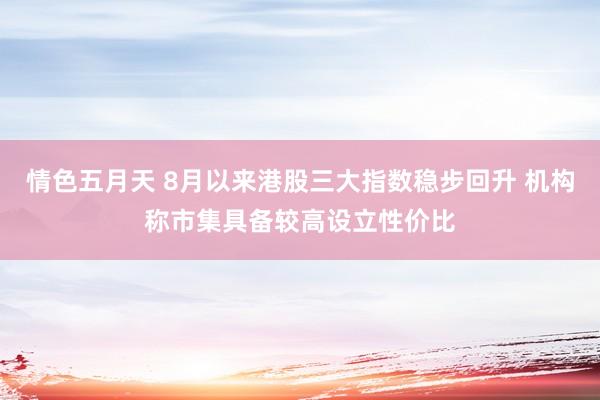 情色五月天 8月以来港股三大指数稳步回升 机构称市集具备较高设立性价比